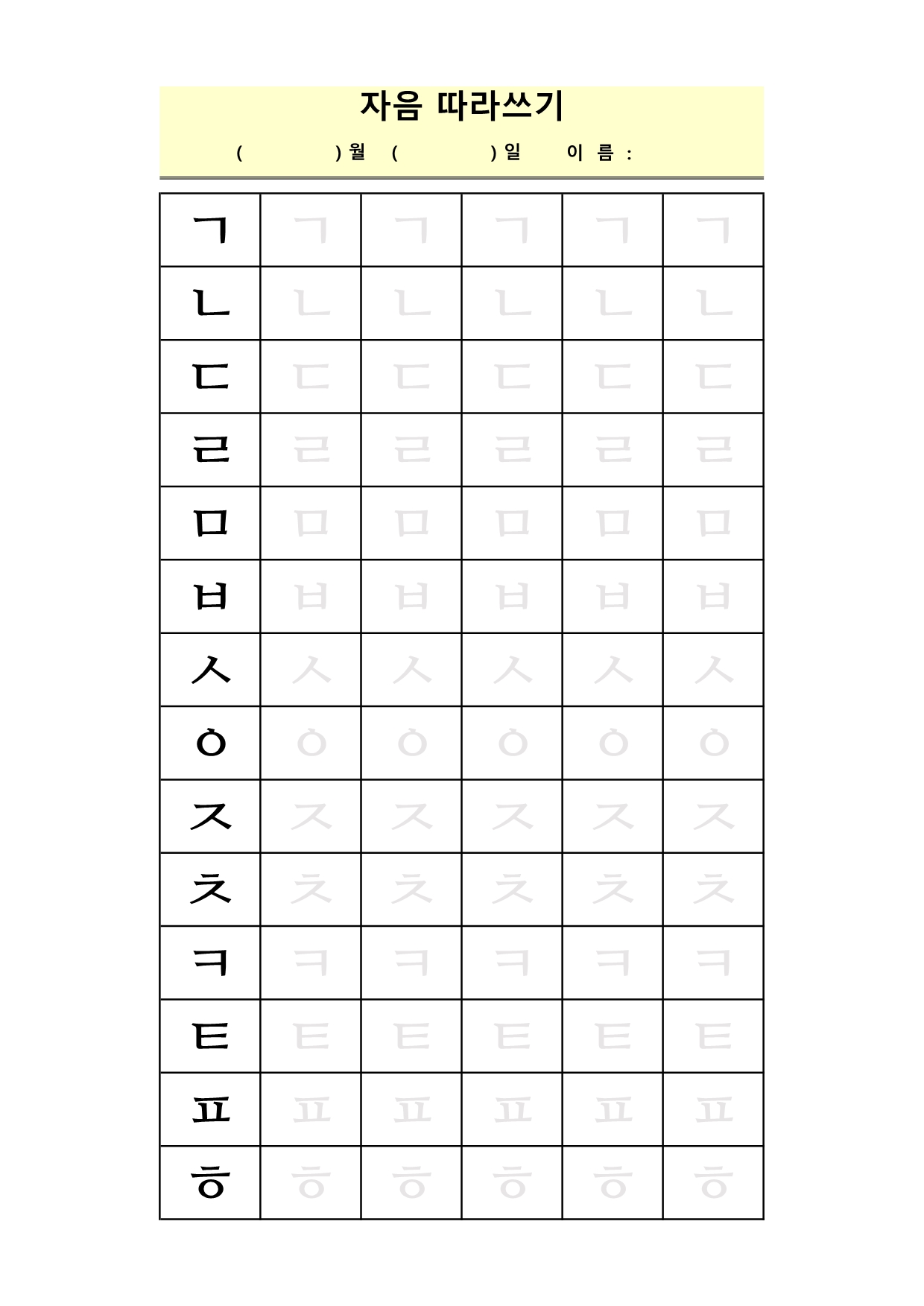 자음 따라쓰기

( )월 ( )일 이 름 :

| ㄱ | ㄱ | ㄱ | ㄱ | ㄱ | ㄱ |
|---|---|---|---|---|---|
| ㄴ | ㄴ | ㄴ | ㄴ | ㄴ | ㄴ |
| ㄷ | ㄷ | ㄷ | ㄷ | ㄷ | ㄷ |
| ㄹ | ㄹ | ㄹ | ㄹ | ㄹ | ㄹ |
| ㅁ | ㅁ | ㅁ | ㅁ | ㅁ | ㅁ |
| ㅂ | ㅂ | ㅂ | ㅂ | ㅂ | ㅂ |
| ㅅ | ㅅ | ㅅ | ㅅ | ㅅ | ㅅ |
| ㅇ | ㅇ | ㅇ | ㅇ | ㅇ | ㅇ |
| ㅈ | ㅈ | ㅈ | ㅈ | ㅈ | ㅈ |
| ㅊ | ㅊ | ㅊ | ㅊ | ㅊ | ㅊ |
| ㅋ | ㅋ | ㅋ | ㅋ | ㅋ | ㅋ |
| ㅌ | ㅌ | ㅌ | ㅌ | ㅌ | ㅌ |
| ㅍ | ㅍ | ㅍ | ㅍ | ㅍ | ㅍ |
| ㅎ | ㅎ | ㅎ | ㅎ | ㅎ | ㅎ |